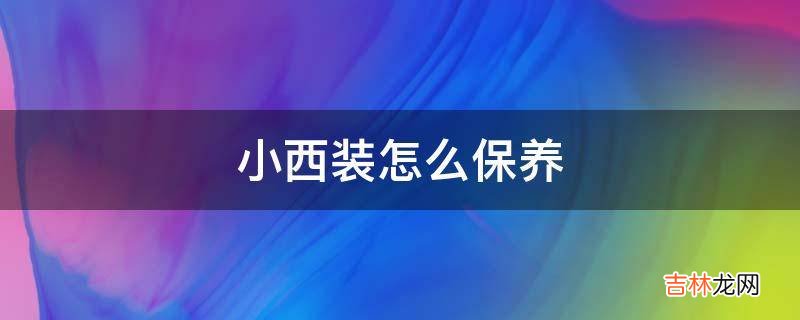 小西装怎么保养

吉林龙网